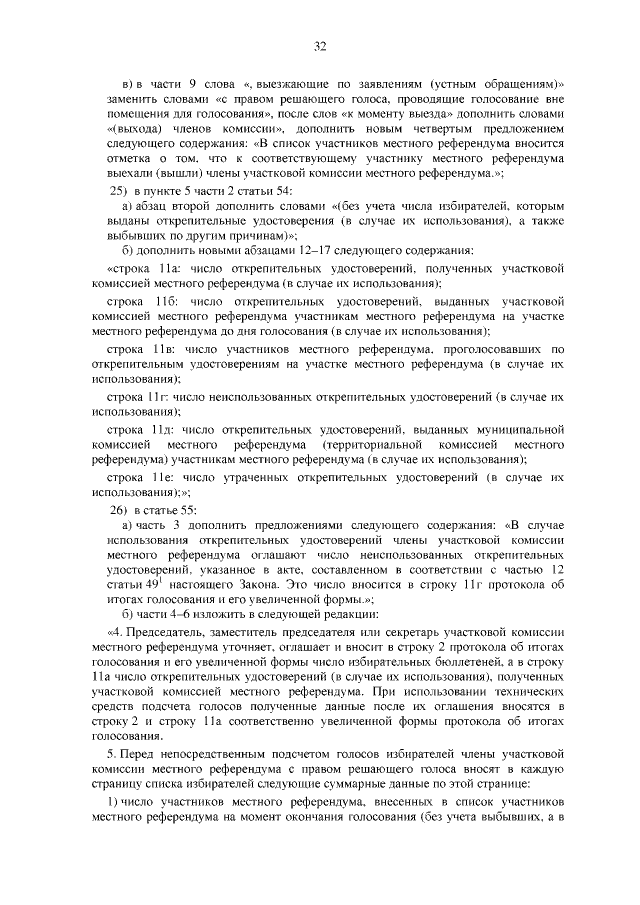 32

в) в части 9 слова «, выезжающие по заявлениям (устным обращениям)» заменить словами «с правом решающего голоса, проводящие голосование вне помещения для голосования», после слов «к моменту выезда» дополнить словами «(выхода) членов комиссии», дополнить новым четвертым предложением следующего содержания: «В список участников местного референдума вносится отметка о том, что к соответствующему участнику местного референдума выехали (вышли) члены участковой комиссии местного референдума.»;

25) в пункте 5 части 2 статьи 54:

а) абзац второй дополнить словами «(без учета числа избирателей, которым выданы открепительные удостоверения (в случае их использования), а также выбывших по другим причинам)»;

б) дополнить новыми абзацами 12–17 следующего содержания:

«строка 11а: число открепительных удостоверений, полученных участковой комиссией местного референдума (в случае их использования);

строка 11б: число открепительных удостоверений, выданных участковой комиссией местного референдума участникам местного референдума на участке местного референдума до дня голосования (в случае их использования);

строка 11в: число участников местного референдума, проголосовавших по открепительным удостоверениям на участке местного референдума (в случае их использования);

строка 11г: число неиспользованных открепительных удостоверений (в случае их использования);

строка 11д: число открепительных удостоверений, выданных муниципальной комиссией местного референдума (территориальной комиссией местного референдума) участникам местного референдума (в случае их использования);

строка 11е: число утраченных открепительных удостоверений (в случае их использования);»;

26) в статье 55:

а) часть 3 дополнить предложениями следующего содержания: «В случае использования открепительных удостоверений члены участковой комиссии местного референдума оглашают число неиспользованных открепительных удостоверений, указанное в акте, составленном в соответствии с частью 12 статьи $49^1$ настоящего Закона. Это число вносится в строку 11г протокола об итогах голосования и его увеличенной формы.»;

б) части 4–6 изложить в следующей редакции:

«4. Председатель, заместитель председателя или секретарь участковой комиссии местного референдума уточняет, оглашает и вносит в строку 2 протокола об итогах голосования и его увеличенной формы число избирательных бюллетеней, а в строку 11а число открепительных удостоверений (в случае их использования), полученных участковой комиссией местного референдума. При использовании технических средств подсчета голосов полученные данные после их оглашения вносятся в строку 2 и строку 11а соответственно увеличенной формы протокола об итогах голосования.

5. Перед непосредственным подсчетом голосов избирателей члены участковой комиссии местного референдума с правом решающего голоса вносят в каждую страницу списка избирателей следующие суммарные данные по этой странице:

1) число участников местного референдума, внесенных в список участников местного референдума на момент окончания голосования (без учета выбывших, а в